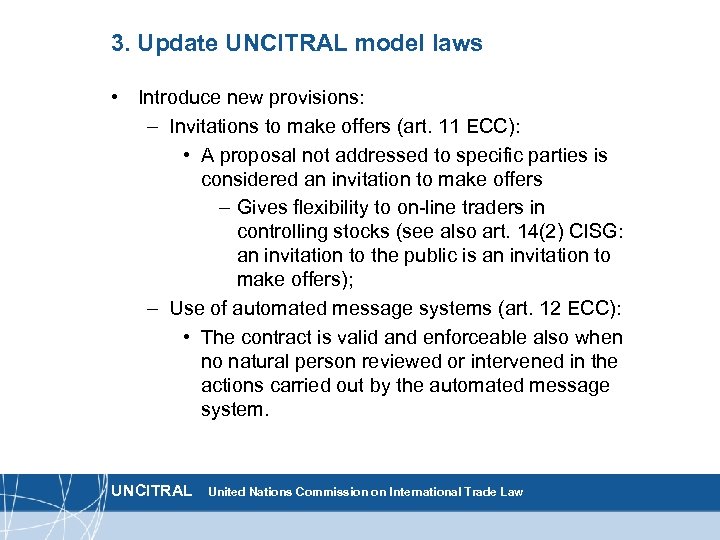 3. Update UNCITRAL model laws

• Introduce new provisions:
– Invitations to make offers (art. 11 ECC):
• A proposal not addressed to specific parties is considered an invitation to make offers
– Gives flexibility to on-line traders in controlling stocks (see also art. 14(2) CISG: an invitation to the public is an invitation to make offers);
– Use of automated message systems (art. 12 ECC):
• The contract is valid and enforceable also when no natural person reviewed or intervened in the actions carried out by the automated message system.

UNCITRAL United Nations Commission on International Trade Law